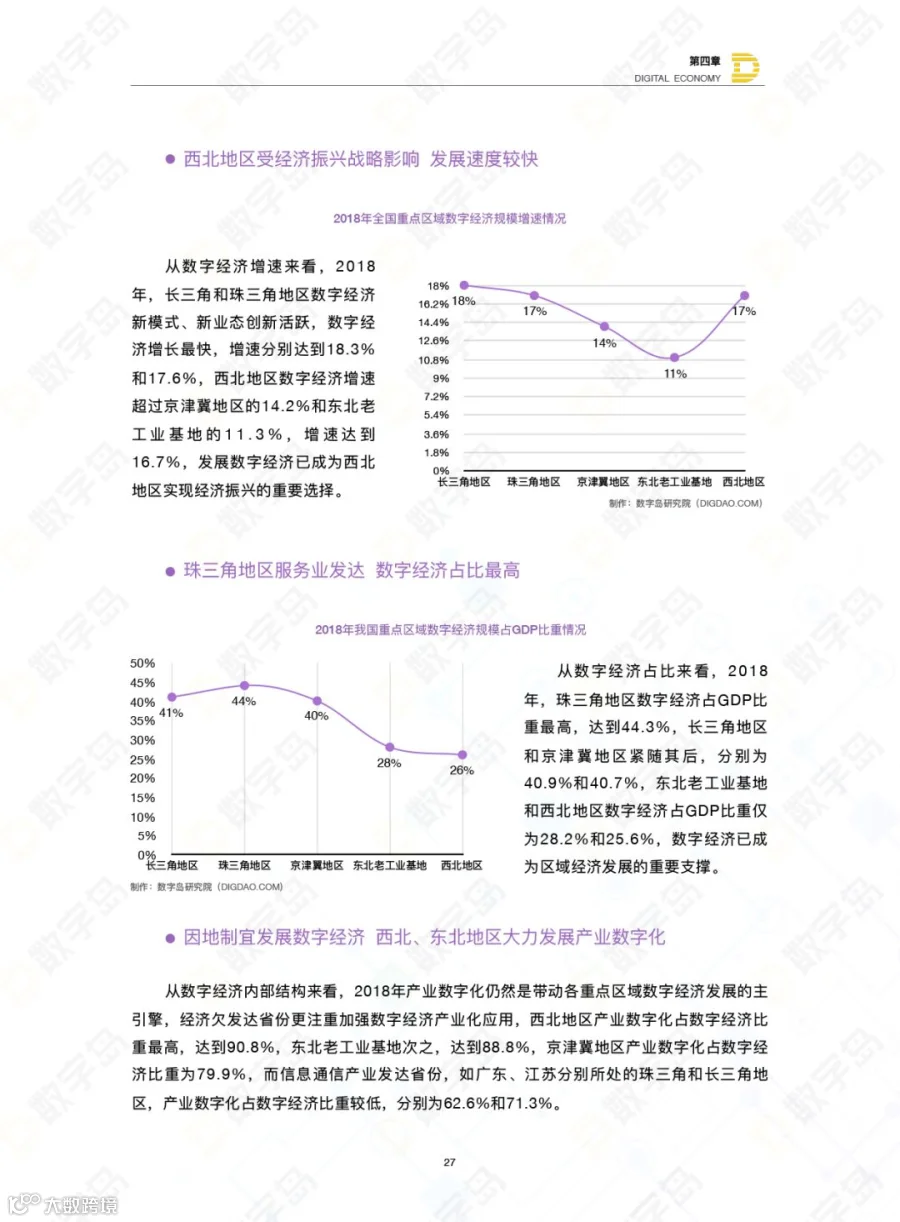 第四章
DIGITAL ECONOMY

● 西北地区受经济振兴战略影响 发展速度较快

2018年全国重点区域数字经济规模增速情况

从数字经济增速来看，2018年，长三角和珠三角地区数字经济新模式、新业态创新活跃，数字经济增长最快，增速分别达到18.3%和17.6%，西北地区数字经济增速超过京津冀地区的14.2%和东北老工业基地的11.3%，增速达到16.7%，发展数字经济已成为西北地区实现经济振兴的重要选择。

18%
16.2%
14.4%
12.6%
10.8%
9%
7.2%
5.4%
3.6%
1.8%
0%
18%
17%
14%
11%
17%
长三角地区 珠三角地区 京津冀地区 东北老工业基地 西北地区
制作：数字岛研究院（DIGDAO.COM）

● 珠三角地区服务业发达 数字经济占比最高

2018年我国重点区域数字经济规模占GDP比重情况

50%
45%
40%
35%
30%
25%
20%
15%
10%
5%
0%
41%
44%
40%
28%
26%
长三角地区 珠三角地区 京津冀地区 东北老工业基地 西北地区
制作：数字岛研究院（DIGDAO.COM）

从数字经济占比来看，2018年，珠三角地区数字经济占GDP比重最高，达到44.3%，长三角地区和京津冀地区紧随其后，分别为40.9%和40.7%，东北老工业基地和西北地区数字经济占GDP比重仅为28.2%和25.6%，数字经济已成为区域经济发展的重要支撑。

● 因地制宜发展数字经济 西北、东北地区大力发展产业数字化

从数字经济内部结构来看，2018年产业数字化仍然是带动各重点区域数字经济发展的主引擎，经济欠发达省份更注重加强数字经济产业化应用，西北地区产业数字化占数字经济比重最高，达到90.8%，东北老工业基地次之，达到88.8%，京津冀地区产业数字化占数字经济比重为79.9%，而信息通信产业发达省份，如广东、江苏分别所处的珠三角和长三角地区，产业数字化占数字经济比重较低，分别为62.6%和71.3%。

27

大数跨境